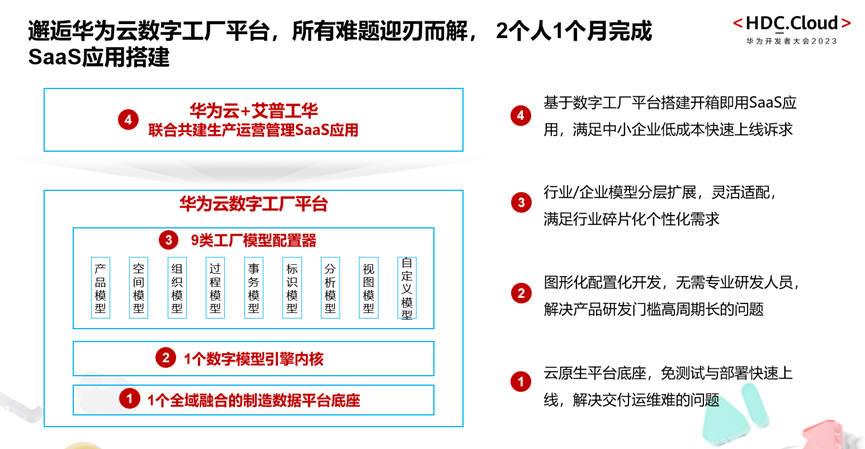 邂逅华为云数字工厂平台，所有难题迎刃而解， 2个人1个月完成SaaS应用搭建

<HDC.Cloud>
华为开发者大会2023

4 华为云+艾普工华
联合共建生产运营管理SaaS应用

华为云数字工厂平台

3 9类工厂模型配置器

产品模型
空间模型
组织模型
过程模型
事务模型
标识模型
分析模型
视图模型
自定义模型

2 1个数字模型引擎内核

1 1个全域融合的制造数据平台底座

4 基于数字工厂平台搭建开箱即用SaaS应用，满足中小企业低成本快速上线诉求

3 行业/企业模型分层扩展，灵活适配，满足行业碎片化个性化需求

2 图形化配置化开发，无需专业研发人员，解决产品研发门槛高周期长的问题

1 云原生平台底座，免测试与部署快速上线，解决交付运维难的问题